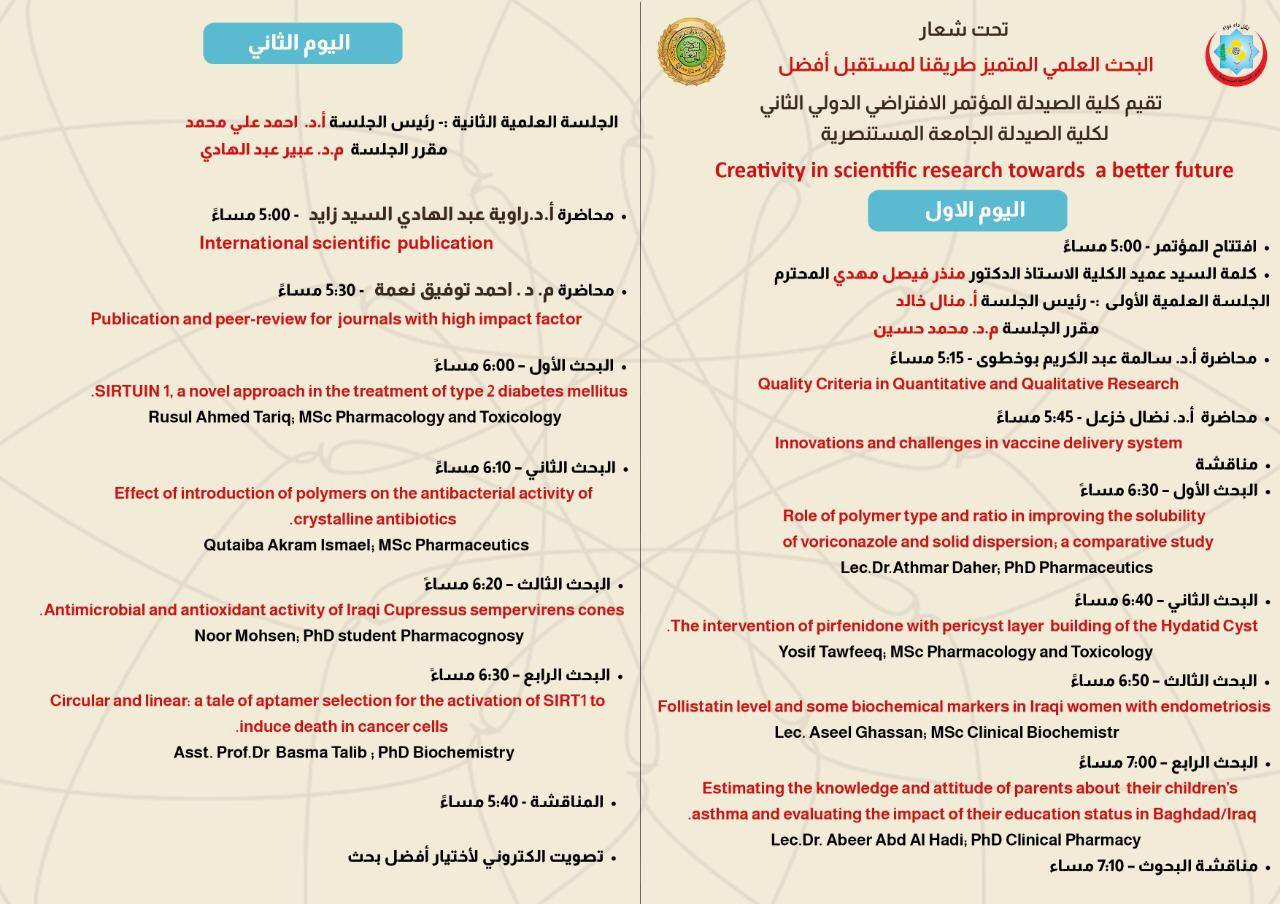 تحت شعار
البحث العلمي المتميز طريقنا لمستقبل أفضل
تقيم كلية الصيدلة المؤتمر الافتراضي الدولي الثاني
لكلية الصيدلة الجامعة المستنصرية
Creativity in scientific research towards a better future

اليوم الاول

• افتتاح المؤتمر - 5:00 مساءً
• كلمة السيد عميد الكلية الاستاذ الدكتور منذر فيصل مهدي المحترم
الجلسة العلمية الأولى :- رئيس الجلسة أ. منال خالد
مقرر الجلسة م.د. محمد حسين
• محاضرة أ.د. سالمة عبد الكريم بوخطوى - 5:15 مساءً
Quality Criteria in Quantitative and Qualitative Research
• محاضرة أ.د. نضال خزعل - 5:45 مساءً
Innovations and challenges in vaccine delivery system
• مناقشة
• البحث الأول – 6:30 مساءً
Role of polymer type and ratio in improving the solubility of voriconazole and solid dispersion; a comparative study
Lec.Dr.Athmar Daher; PhD Pharmaceutics
• البحث الثاني – 6:40 مساءً
.The intervention of pirfenidone with pericyst layer building of the Hydatid Cyst
Yosif Tawfeeq; MSc Pharmacology and Toxicology
• البحث الثالث – 6:50 مساءً
Follistatin level and some biochemical markers in Iraqi women with endometriosis
Lec. Aseel Ghassan; MSc Clinical Biochemistr
• البحث الرابع – 7:00 مساءً
Estimating the knowledge and attitude of parents about their children's .asthma and evaluating the impact of their education status in Baghdad/Iraq
Lec.Dr. Abeer Abd Al Hadi; PhD Clinical Pharmacy
• مناقشة البحوث – 7:10 مساء

اليوم الثاني

الجلسة العلمية الثانية :- رئيس الجلسة أ.د. احمد علي محمد
مقرر الجلسة م.د. عبير عبد الهادي
• محاضرة أ.د.راوية عبد الهادي السيد زايد - 5:00 مساءً
International scientific publication
• محاضرة م. د . احمد توفيق نعمة - 5:30 مساءً
Publication and peer-review for journals with high impact factor
• البحث الأول – 6:00 مساءً
.SIRTUIN 1, a novel approach in the treatment of type 2 diabetes mellitus
Rusul Ahmed Tariq; MSc Pharmacology and Toxicology
• البحث الثاني – 6:10 مساءً
Effect of introduction of polymers on the antibacterial activity of .crystalline antibiotics
Qutaiba Akram Ismael; MSc Pharmaceutics
• البحث الثالث – 6:20 مساءً
.Antimicrobial and antioxidant activity of Iraqi Cupressus sempervirens cones
Noor Mohsen; PhD student Pharmacognosy
• البحث الرابع – 6:30 مساءً
Circular and linear: a tale of aptamer selection for the activation of SIRT1 to .induce death in cancer cells
Asst. Prof.Dr Basma Talib ; PhD Biochemistry
• المناقشة - 5:40 مساءً
• تصويت الكتروني لأختيار أفضل بحث